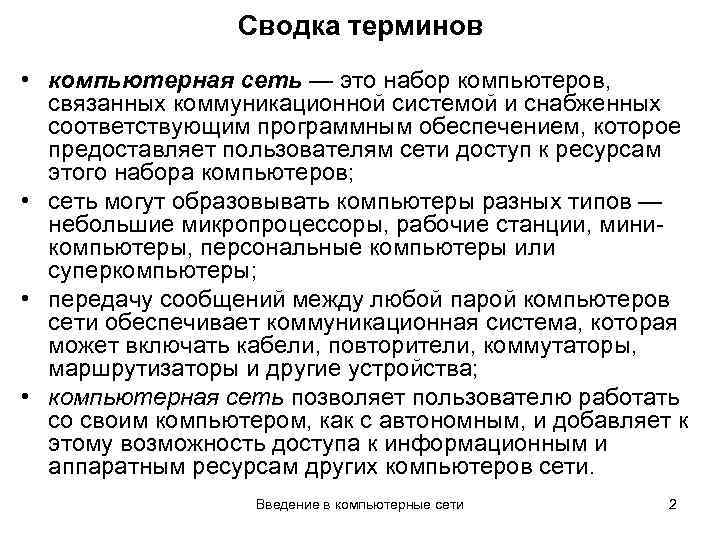 Сводка терминов

• компьютерная сеть — это набор компьютеров, связанных коммуникационной системой и снабженных соответствующим программным обеспечением, которое предоставляет пользователям сети доступ к ресурсам этого набора компьютеров;

• сеть могут образовывать компьютеры разных типов — небольшие микропроцессоры, рабочие станции, мини-компьютеры, персональные компьютеры или суперкомпьютеры;

• передачу сообщений между любой парой компьютеров сети обеспечивает коммуникационная система, которая может включать кабели, повторители, коммутаторы, маршрутизаторы и другие устройства;

• компьютерная сеть позволяет пользователю работать со своим компьютером, как с автономным, и добавляет к этому возможность доступа к информационным и аппаратным ресурсам других компьютеров сети.

Введение в компьютерные сети

2